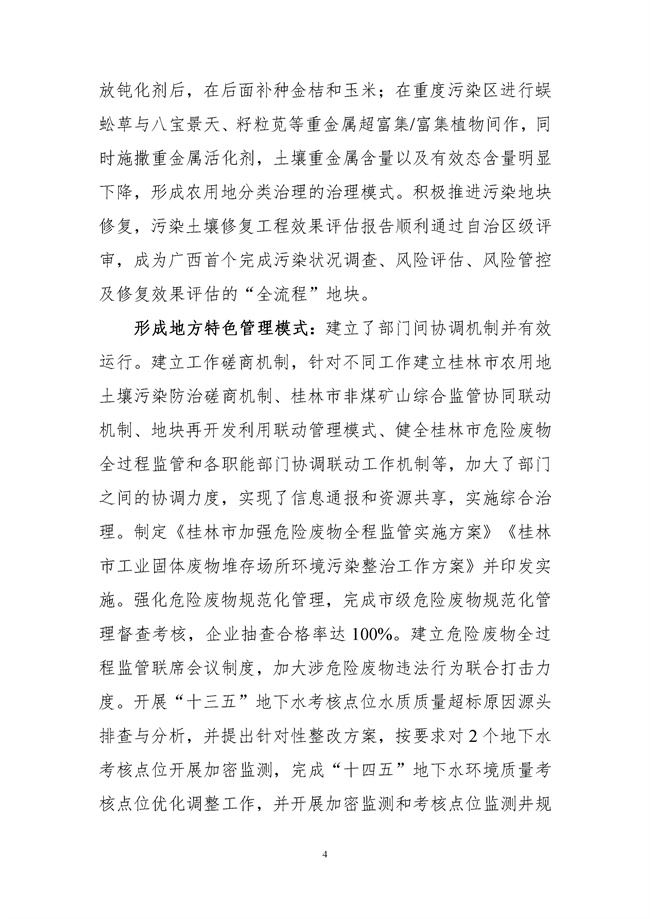 放钝化剂后，在后面补种金桔和玉米；在重度污染区进行蜈蚣草与八宝景天、籽粒苋等重金属超富集/富集植物间作，同时施撒重金属活化剂，土壤重金属含量以及有效态含量明显下降，形成农用地分类治理的治理模式。积极推进污染地块修复，污染土壤修复工程效果评估报告顺利通过自治区级评审，成为广西首个完成污染状况调查、风险评估、风险管控及修复效果评估的“全流程”地块。

形成地方特色管理模式：建立了部门间协调机制并有效运行。建立工作磋商机制，针对不同工作建立桂林市农用地土壤污染防治磋商机制、桂林市非煤矿山综合监管协同联动机制、地块再开发利用联动管理模式、健全桂林市危险废物全过程监管和各职能部门协调联动工作机制等，加大了部门之间的协调力度，实现了信息通报和资源共享，实施综合治理。制定《桂林市加强危险废物全程监管实施方案》《桂林市工业固体废物堆存场所环境污染整治工作方案》并印发实施。强化危险废物规范化管理，完成市级危险废物规范化管理督查考核，企业抽查合格率达 100%。建立危险废物全过程监管联席会议制度，加大涉危险废物违法行为联合打击力度。开展“十三五”地下水考核点位水质质量超标原因源头排查与分析，并提出针对性整改方案，按要求对 2 个地下水考核点位开展加密监测，完成“十四五”地下水环境质量考核点位优化调整工作，并开展加密监测和考核点位监测并规

4